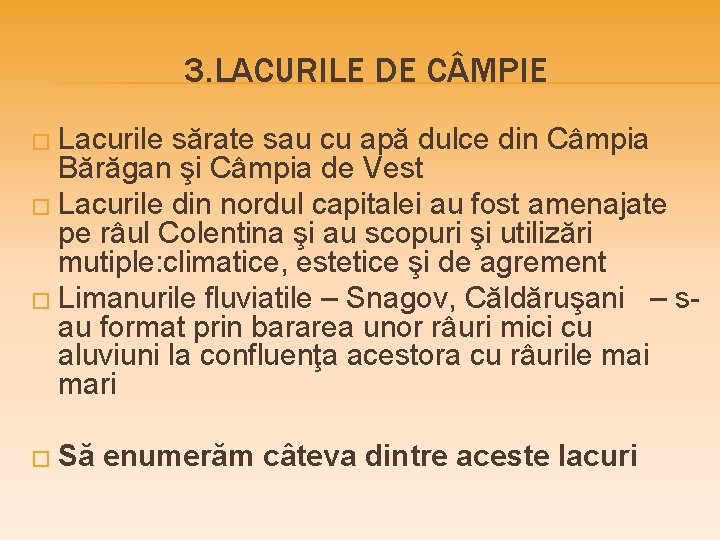 3.LACURILE DE CÂMPIE

Lacurile sărate sau cu apă dulce din Câmpia Bărăgan şi Câmpia de Vest

Lacurile din nordul capitalei au fost amenajate pe râul Colentina şi au scopuri şi utilizări mutiple:climatice, estetice şi de agrement

Limanurile fluviatile – Snagov, Căldăruşani – s-au format prin bararea unor râuri mici cu aluviuni la confluenţa acestora cu râurile mai mari

Să enumerăm câteva dintre aceste lacuri